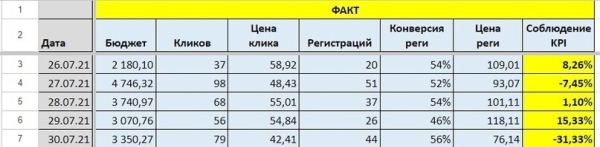 | 1 | | ФАКТ | | | | | | |
|---|---|---|---|---|---|---|---|---|
| 2 | Дата | Бюджет | Кликов | Цена клика | Регистраций | Конверсия реги | Цена реги | Соблюдение KPI |
| 3 | 26.07.21 | 2 180,10 | 37 | 58,92 | 20 | 54% | 109,01 | 8,26% |
| 4 | 27.07.21 | 4 746,32 | 98 | 48,43 | 51 | 52% | 93,07 | -7,45% |
| 5 | 28.07.21 | 3 740,97 | 68 | 55,01 | 37 | 54% | 101,11 | 1,10% |
| 6 | 29.07.21 | 3 070,76 | 56 | 54,84 | 26 | 46% | 118,11 | 15,33% |
| 7 | 30.07.21 | 3 350,27 | 79 | 42,41 | 44 | 56% | 76,14 | -31,33% |